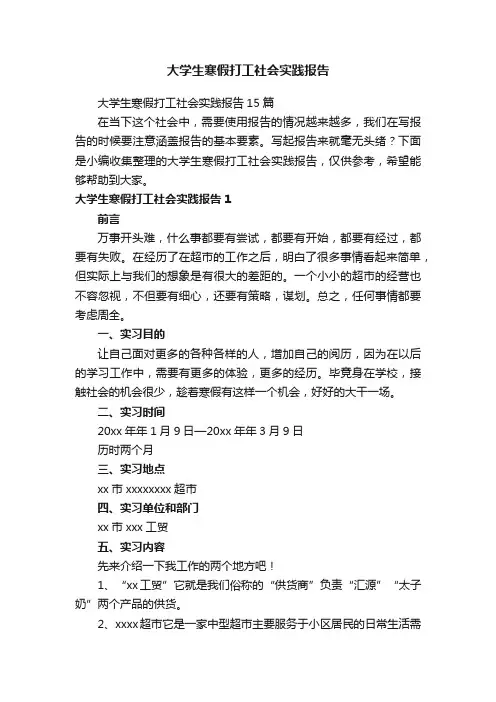 大学生寒假打工社会实践报告

大学生寒假打工社会实践报告 15 篇

在当下这个社会中，需要使用报告的情况越来越多，我们在写报告的时候要注意涵盖报告的基本要素。写起报告来就毫无头绪？下面是小编收集整理的大学生寒假打工社会实践报告，仅供参考，希望能够帮助到大家。

大学生寒假打工社会实践报告 1

前言

万事开头难，什么事都要有尝试，都要有开始，都要有经过，都要有失败。在经历了在超市的工作之后，明白了很多事情看起来简单，但实际上与我们的想象是有很大的差距的。一个小小的超市的经营也不容忽视，不但要有细心，还要有策略，谋划。总之，任何事情都要考虑周全。

一、实习目的

让自己面对更多的各种各样的人，增加自己的阅历，因为在以后的学习工作中，需要有更多的体验，更多的经历。毕竟身在学校，接触社会的机会很少，趁着寒假有这样一个机会，好好的大干一场。

二、实习时间

20xx 年年 1 月 9 日—20xx 年年 3 月 9 日

历时两个月

三、实习地点

xx 市 xxxxxxxx 超市

四、实习单位和部门

xx 市 xxx 工贸

五、实习内容

先来介绍一下我工作的两个地方吧！

1、“xx 工贸”它就是我们俗称的“供货商”负责“汇源”“太子奶”两个产品的供货。

2、xxxx 超市它是一家中型超市主要服务于小区居民的日常生活需